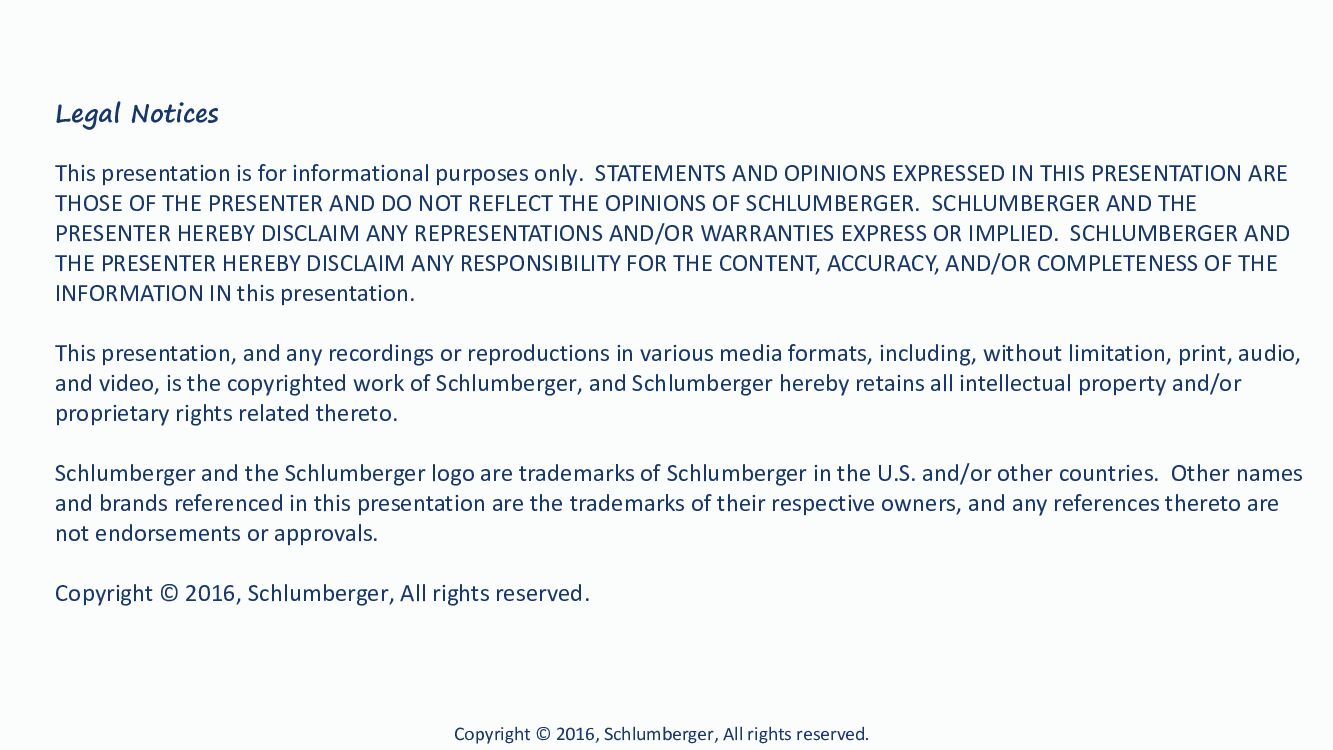 Legal Notices

This presentation is for informational purposes only. STATEMENTS AND OPINIONS EXPRESSED IN THIS PRESENTATION ARE THOSE OF THE PRESENTER AND DO NOT REFLECT THE OPINIONS OF SCHLUMBERGER. SCHLUMBERGER AND THE PRESENTER HEREBY DISCLAIM ANY REPRESENTATIONS AND/OR WARRANTIES EXPRESS OR IMPLIED. SCHLUMBERGER AND THE PRESENTER HEREBY DISCLAIM ANY RESPONSIBILITY FOR THE CONTENT, ACCURACY, AND/OR COMPLETENESS OF THE INFORMATION IN this presentation.

This presentation, and any recordings or reproductions in various media formats, including, without limitation, print, audio, and video, is the copyrighted work of Schlumberger, and Schlumberger hereby retains all intellectual property and/or proprietary rights related thereto.

Schlumberger and the Schlumberger logo are trademarks of Schlumberger in the U.S. and/or other countries. Other names and brands referenced in this presentation are the trademarks of their respective owners, and any references thereto are not endorsements or approvals.

Copyright © 2016, Schlumberger, All rights reserved.

Copyright © 2016, Schlumberger, All rights reserved.